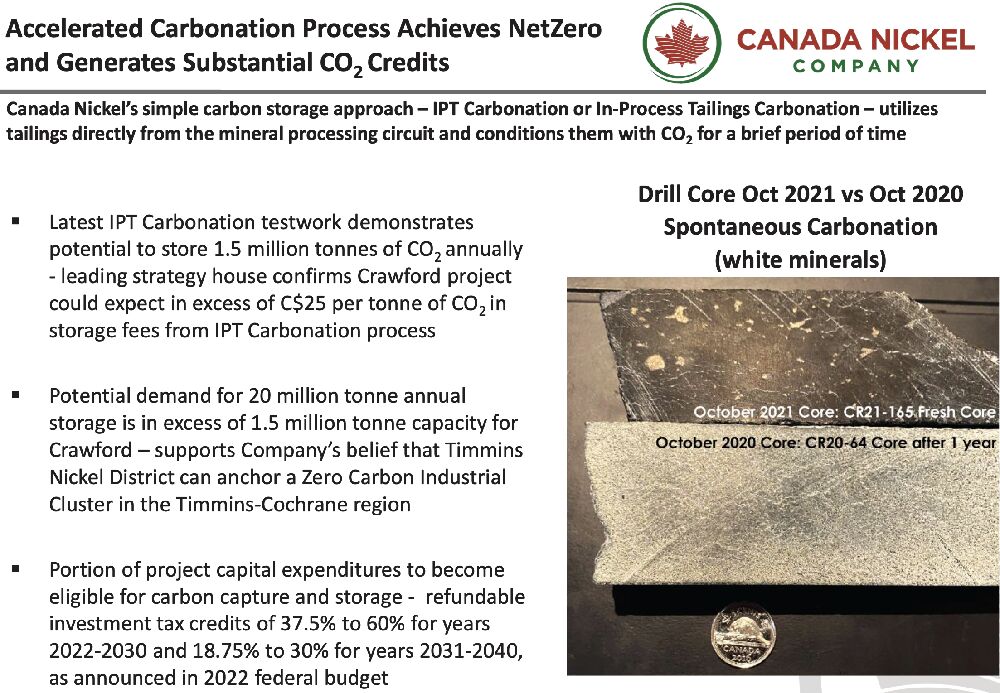 Accelerated Carbonation Process Achieves NetZero and Generates Substantial $CO_2$ Credits

CANADA NICKEL COMPANY

Canada Nickel's simple carbon storage approach – IPT Carbonation or In-Process Tailings Carbonation – utilizes tailings directly from the mineral processing circuit and conditions them with $CO_2$ for a brief period of time

▪ Latest IPT Carbonation testwork demonstrates potential to store 1.5 million tonnes of $CO_2$ annually - leading strategy house confirms Crawford project could expect in excess of C$25 per tonne of $CO_2$ in storage fees from IPT Carbonation process

▪ Potential demand for 20 million tonne annual storage is in excess of 1.5 million tonne capacity for Crawford – supports Company's belief that Timmins Nickel District can anchor a Zero Carbon Industrial Cluster in the Timmins-Cochrane region

▪ Portion of project capital expenditures to become eligible for carbon capture and storage - refundable investment tax credits of 37.5% to 60% for years 2022-2030 and 18.75% to 30% for years 2031-2040, as announced in 2022 federal budget

Drill Core Oct 2021 vs Oct 2020 Spontaneous Carbonation (white minerals)

October 2021 Core: CR21-165 Fresh Core

October 2020 Core: CR20-64 Core after 1 year

CANADA